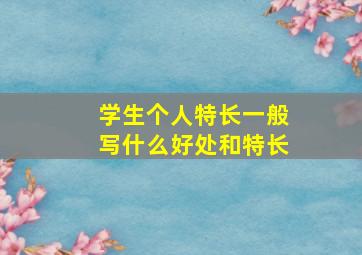 学生个人特长一般写什么好处和特长